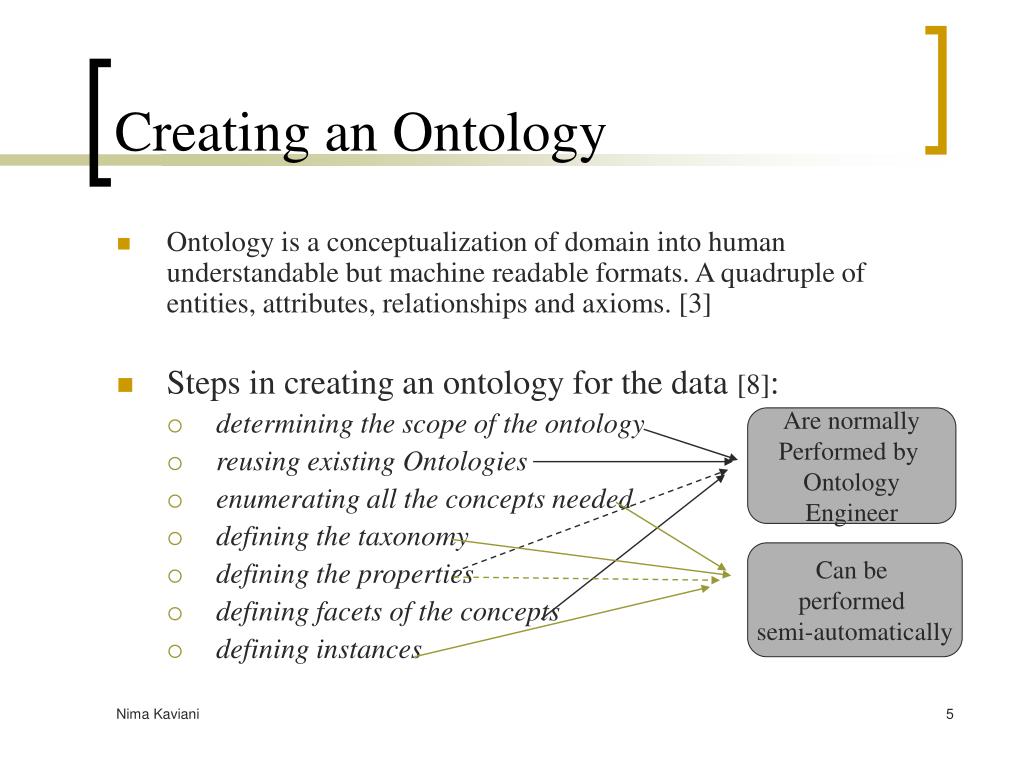 Creating an Ontology

Ontology is a conceptualization of domain into human understandable but machine readable formats. A quadruple of entities, attributes, relationships and axioms. [3]

Steps in creating an ontology for the data [8]:

determining the scope of the ontology

reusing existing Ontologies

enumerating all the concepts needed

defining the taxonomy

defining the properties

defining facets of the concepts

defining instances

Are normally Performed by Ontology Engineer

Can be performed semi-automatically

Nima Kaviani

5